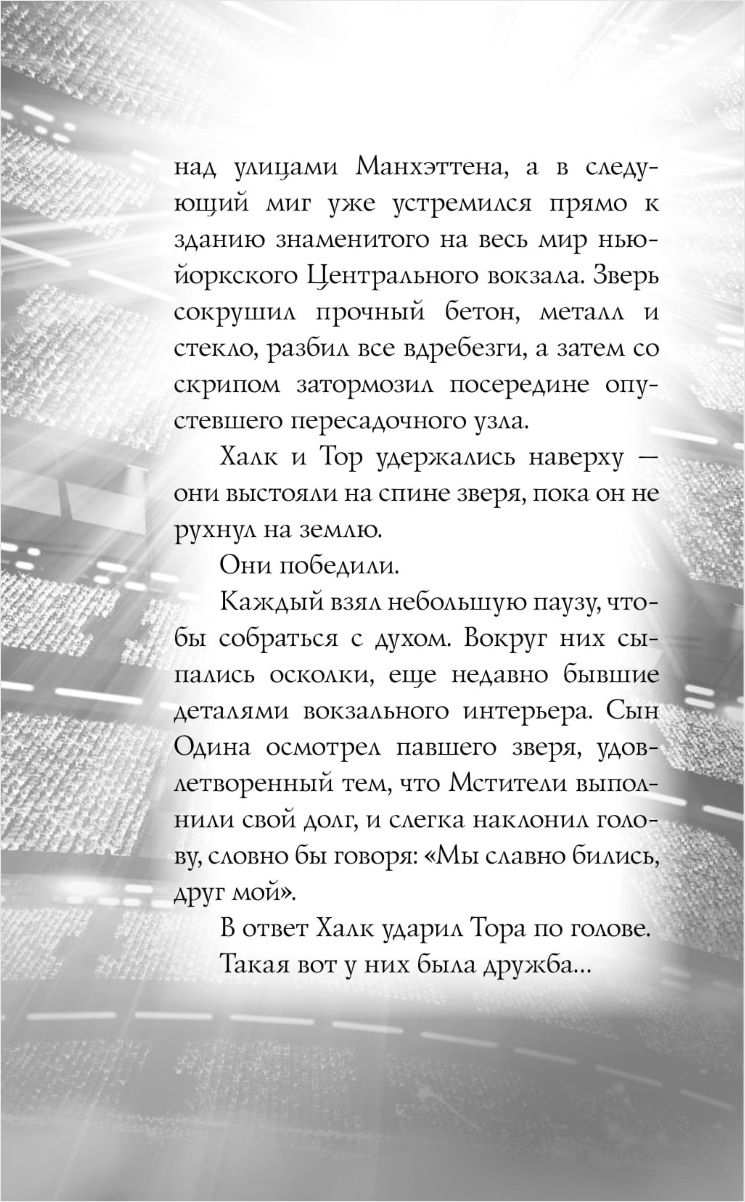 над улицами Манхэттена, а в следующий миг уже устремился прямо к зданию знаменитого на весь мир нью-йоркского Центрального вокзала. Зверь сокрушил прочный бетон, металл и стекло, разбил все вдребезги, а затем со скрипом затормозил посередине опустевшего пересадочного узла.

Халк и Тор удержались наверху — они выстояли на спине зверя, пока он не рухнул на землю.

Они победили.

Каждый взял небольшую паузу, чтобы собраться с духом. Вокруг них сыпались осколки, еще недавно бывшие деталями вокзального интерьера. Сын Одина осмотрел павшего зверя, удовлетворенный тем, что Мстители выполнили свой долг, и слегка наклонил голову, словно бы говоря: «Мы славно бились, друг мой».

В ответ Халк ударил Тора по голове.

Такая вот у них была дружба...